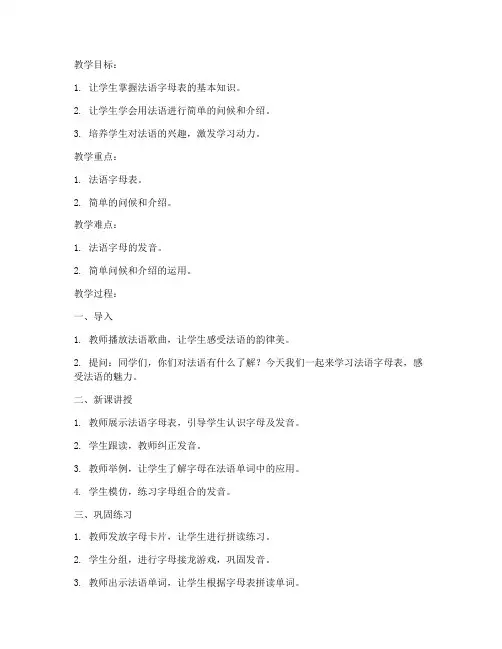 教学目标：

1. 让学生掌握法语字母表的基本知识。

2. 让学生学会用法语进行简单的问候和介绍。

3. 培养学生对法语的兴趣，激发学习动力。

教学重点：

1. 法语字母表。

2. 简单的问候和介绍。

教学难点：

1. 法语字母的发音。

2. 简单问候和介绍的运用。

教学过程：

一、导入

1. 教师播放法语歌曲，让学生感受法语的韵律美。

2. 提问：同学们，你们对法语有什么了解？今天我们一起来学习法语字母表，感受法语的魅力。

二、新课讲授

1. 教师展示法语字母表，引导学生认识字母及发音。

2. 学生跟读，教师纠正发音。

3. 教师举例，让学生了解字母在法语单词中的应用。

4. 学生模仿，练习字母组合的发音。

三、巩固练习

1. 教师发放字母卡片，让学生进行拼读练习。

2. 学生分组，进行字母接龙游戏，巩固发音。

3. 教师出示法语单词，让学生根据字母表拼读单词。